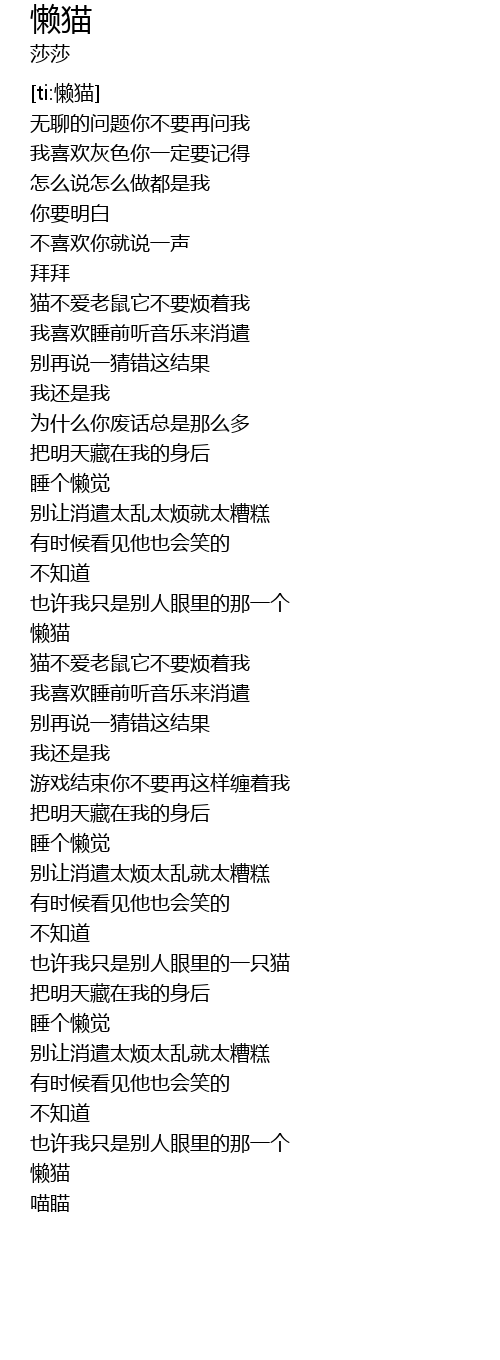 懒猫
莎莎

[ti:懒猫]
无聊的问题你不要再问我
我喜欢灰色你一定要记得
怎么说怎么做都是我
你要明白
不喜欢你就说一声
拜拜
猫不爱老鼠它不要烦着我
我喜欢睡前听音乐来消遣
别再说一猜错这结果
我还是我
为什么你废话总是那么多
把明天藏在我的身后
睡个懒觉
别让消遣太乱太烦就太糟糕
有时候看见他也会笑的
不知道
也许我只是别人眼里的那一个
懒猫
猫不爱老鼠它不要烦着我
我喜欢睡前听音乐来消遣
别再说一猜错这结果
我还是我
游戏结束你不要再这样缠着我
把明天藏在我的身后
睡个懒觉
别让消遣太烦太乱就太糟糕
有时候看见他也会笑的
不知道
也许我只是别人眼里的一只猫
把明天藏在我的身后
睡个懒觉
别让消遣太烦太乱就太糟糕
有时候看见他也会笑的
不知道
也许我只是别人眼里的那一个
懒猫
喵瞄